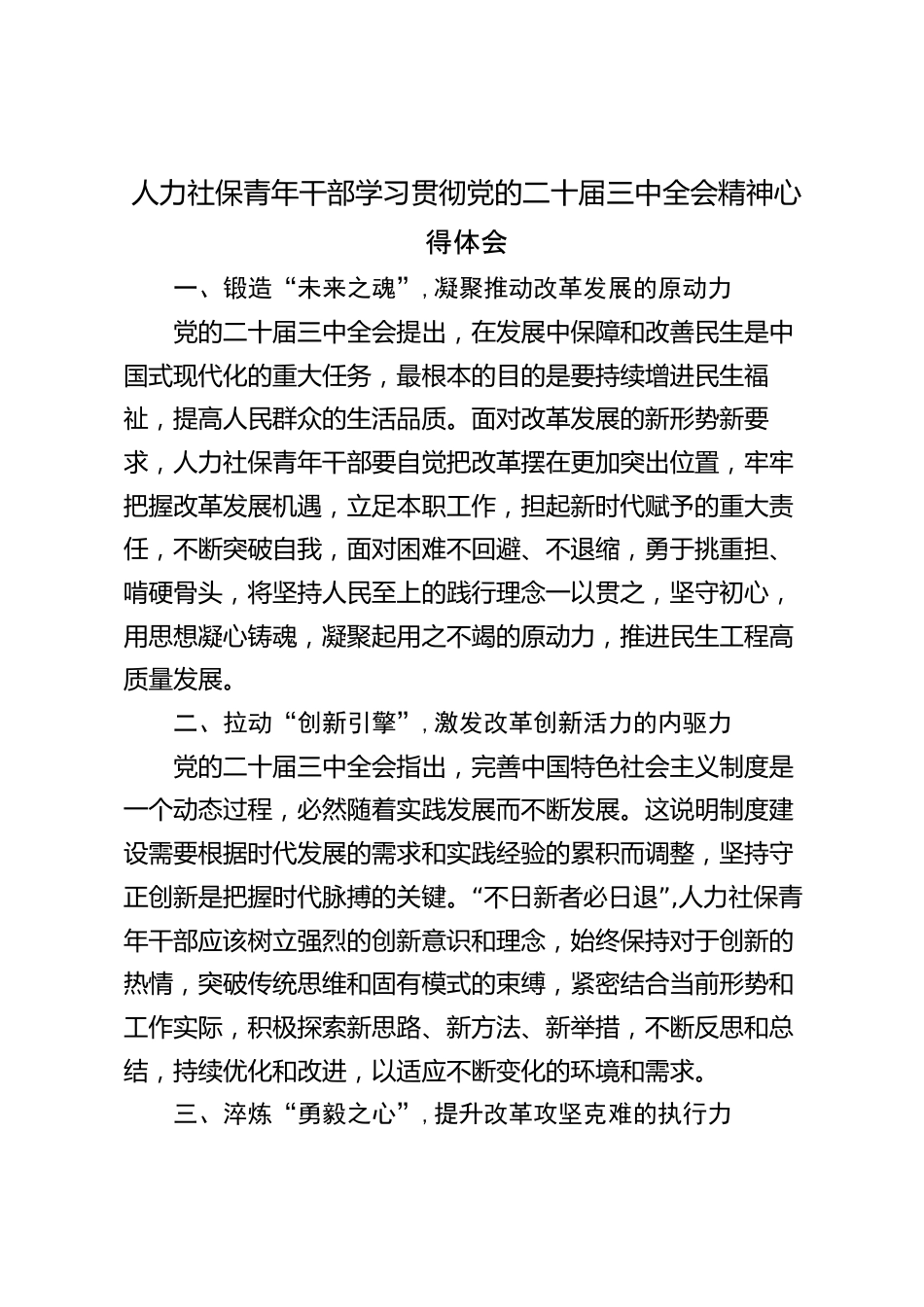 人力社保青年干部学习贯彻党的二十届三中全会精神心得体会

一、锻造“未来之魂”，凝聚推动改革发展的原动力

党的二十届三中全会提出，在发展中保障和改善民生是中国式现代化的重大任务，最根本的目的是要持续增进民生福祉，提高人民群众的生活品质。面对改革发展的新形势新要求，人力社保青年干部要自觉把改革摆在更加突出位置，牢牢把握改革发展机遇，立足本职工作，担起新时代赋予的重大责任，不断突破自我，面对困难不回避、不退缩，勇于挑重担、啃硬骨头，将坚持人民至上的践行理念一以贯之，坚守初心，用思想凝心铸魂，凝聚起用之不竭的原动力，推进民生工程高质量发展。

二、拉动“创新引擎”，激发改革创新活力的内驱力

党的二十届三中全会指出，完善中国特色社会主义制度是一个动态过程，必然随着实践发展而不断发展。这说明制度建设需要根据时代发展的需求和实践经验的累积而调整，坚持守正创新是把握时代脉搏的关键。“不日新者必日退”，人力社保青年干部应该树立强烈的创新意识和理念，始终保持对于创新的热情，突破传统思维和固有模式的束缚，紧密结合当前形势和工作实际，积极探索新思路、新方法、新举措，不断反思和总结，持续优化和改进，以适应不断变化的环境和需求。

三、淬炼“勇毅之心”，提升改革攻坚克难的执行力